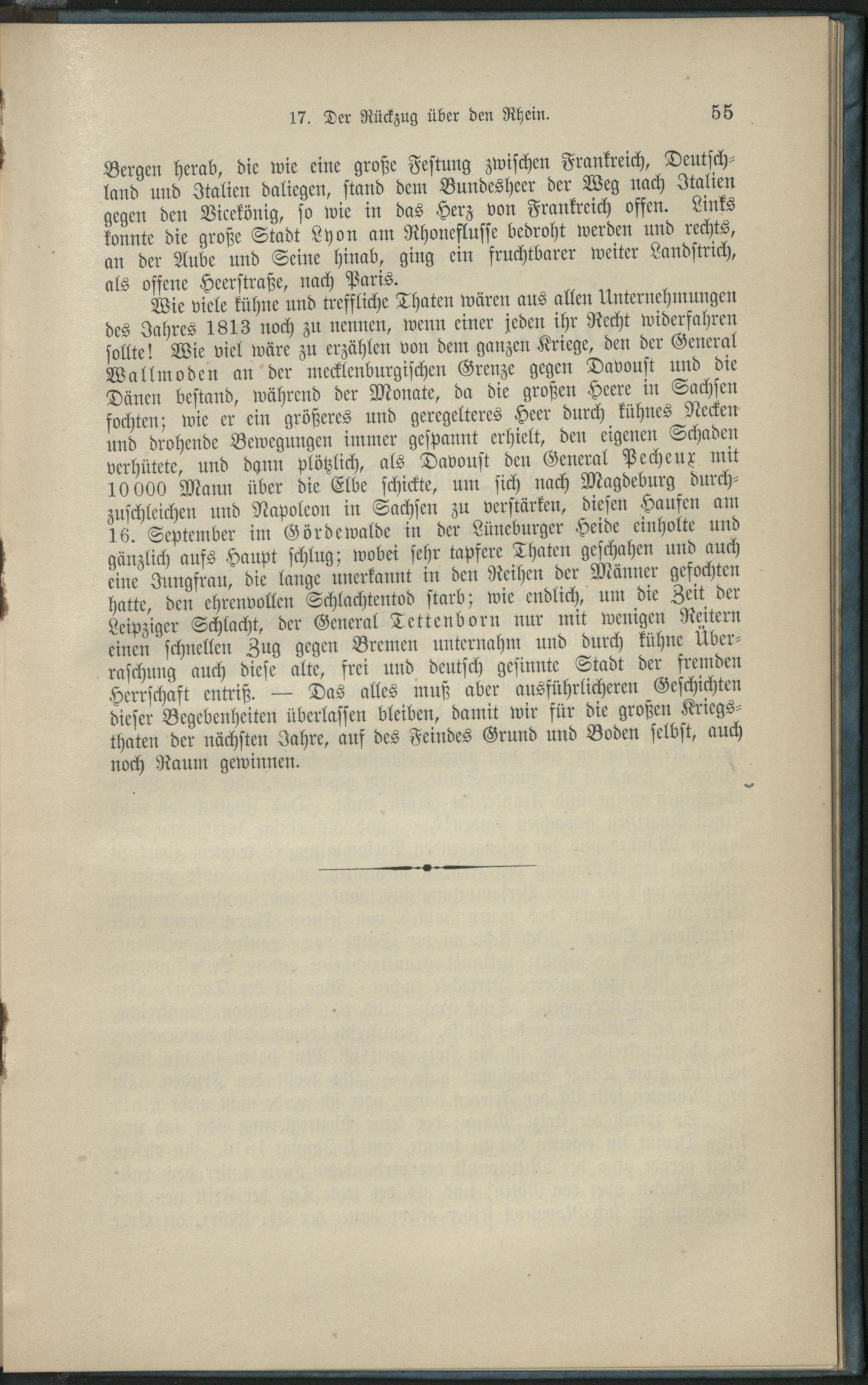 17. Der Rückzug über den Rhein. 55

Bergen herab, die wie eine große Festung zwischen Frankreich, Deutschland und Italien daliegen, stand dem Bundesheer der Weg nach Italien gegen den Vicekönig, so wie in das Herz von Frankreich offen. Links konnte die große Stadt Lyon am Rhoneflusse bedroht werden und rechts, an der Aube und Seine hinab, ging ein fruchtbarer weiter Landstrich, als offene Heerstraße, nach Paris.

Wie viele kühne und treffliche Thaten wären aus allen Unternehmungen des Jahres 1813 noch zu nennen, wenn einer jeden ihr Recht widerfahren sollte! Wie viel wäre zu erzählen von dem ganzen Kriege, den der General Wallmoden an der mecklenburgischen Grenze gegen Davoust und die Dänen bestand, während der Monate, da die großen Heere in Sachsen fochten; wie er ein größeres und geregelteres Heer durch kühnes Necken und drohende Bewegungen immer gespannt erhielt, den eigenen Schaden verhütete, und dann plötzlich, als Davoust den General Pecheux mit 10000 Mann über die Elbe schickte, um sich nach Magdeburg durchzuschleichen und Napoleon in Sachsen zu verstärken, diesen Haufen am 16. September im Gördewalde in der Lüneburger Heide einholte und gänzlich aufs Haupt schlug; wobei sehr tapfere Thaten geschahen und auch eine Jungfrau, die lange unerkannt in den Reihen der Männer gefochten hatte, den ehrenvollen Schlachtentod starb; wie endlich, um die Zeit der Leipziger Schlacht, der General Tettenborn nur mit wenigen Reitern einen schnellen Zug gegen Bremen unternahm und durch kühne Überraschung auch diese alte, frei und deutsch gesinnte Stadt der fremden Herrschaft entriß. — Das alles muß aber ausführlicheren Geschichten dieser Begebenheiten überlassen bleiben, damit wir für die großen Kriegsthaten der nächsten Jahre, auf des Feindes Grund und Boden selbst, auch noch Raum gewinnen.